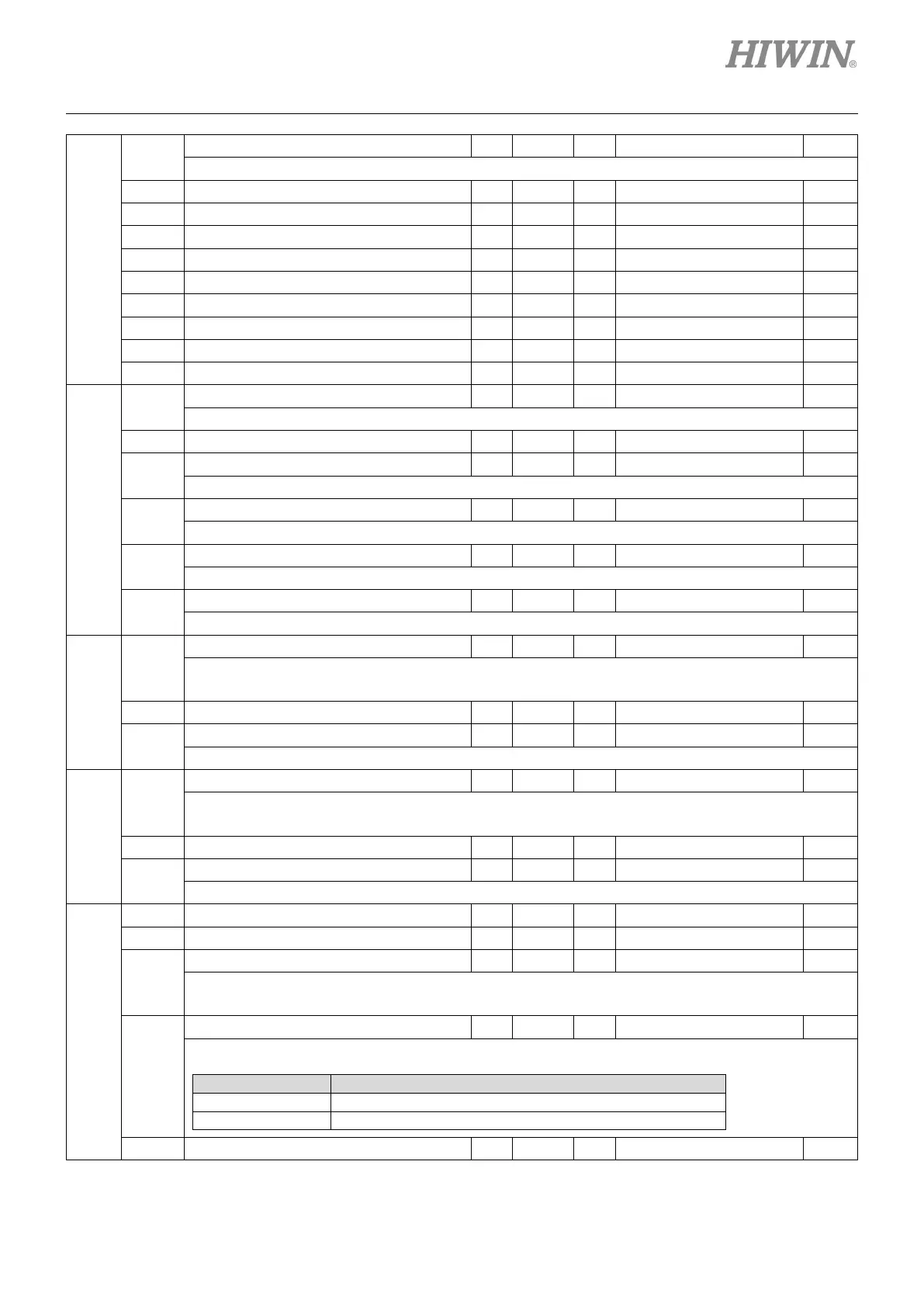 HIWIN®